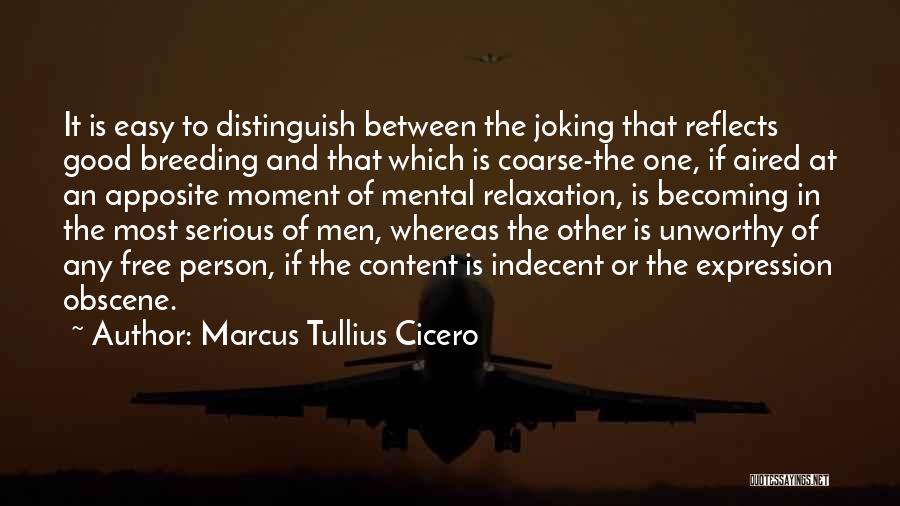 It is easy to distinguish between the joking that reflects good breeding and that which is coarse-the one, if aired at an apposite moment of mental relaxation, is becoming in the most serious of men, whereas the other is unworthy of any free person, if the content is indecent or the expression obscene.

~ Author: Marcus Tullius Cicero

QUOTESSAYINGS.NET